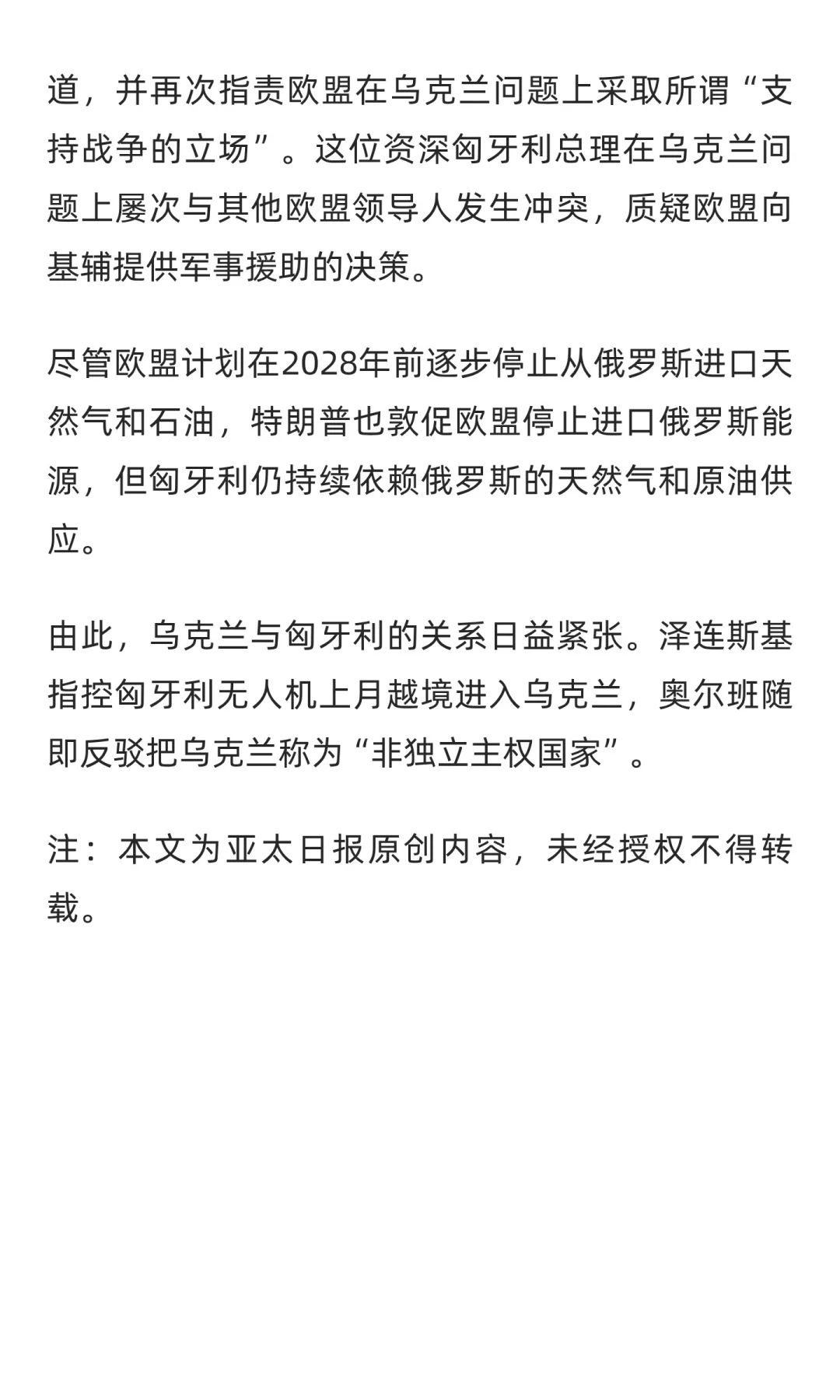 道，并再次指责欧盟在乌克兰问题上采取所谓“支持战争的立场”。这位资深匈牙利总理在乌克兰问题上屡次与其他欧盟领导人发生冲突，质疑欧盟向基辅提供军事援助的决策。

尽管欧盟计划在2028年前逐步停止从俄罗斯进口天然气和石油，特朗普也敦促欧盟停止进口俄罗斯能源，但匈牙利仍持续依赖俄罗斯的天然气和原油供应。

由此，乌克兰与匈牙利的关系日益紧张。泽连斯基指控匈牙利无人机上月越境进入乌克兰，奥尔班随即反驳把乌克兰称为“非独立主权国家”。

注：本文为亚太日报原创内容，未经授权不得转载。